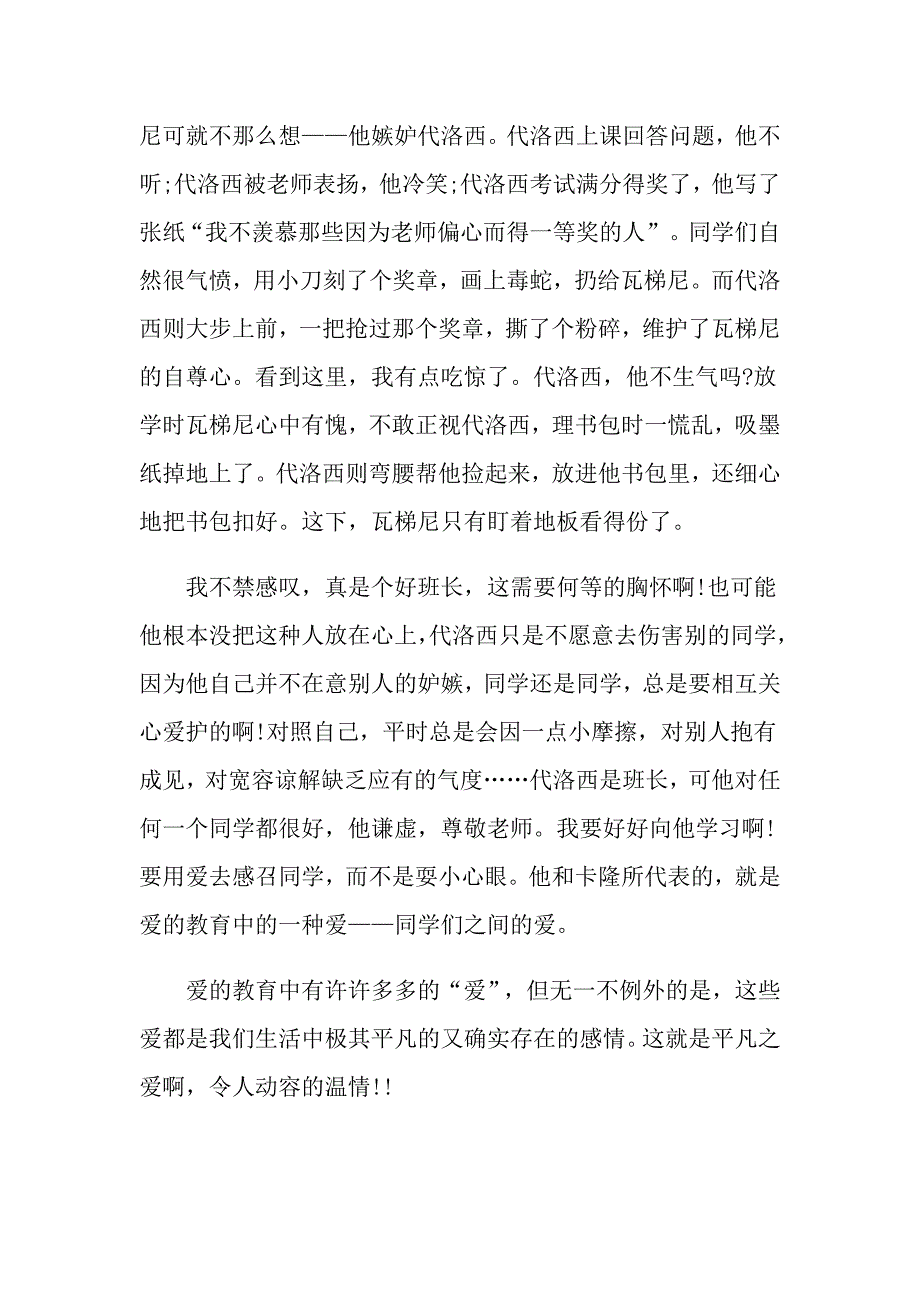 尼可就不那么想——他嫉妒代洛西。代洛西上课回答问题，他不听;代洛西被老师表扬，他冷笑;代洛西考试满分得奖了，他写了张纸“我不羡慕那些因为老师偏心而得一等奖的人”。同学们自然很气愤，用小刀刻了个奖章，画上毒蛇，扔给瓦梯尼。而代洛西则大步上前，一把抢过那个奖章，撕了个粉碎，维护了瓦梯尼的自尊心。看到这里，我有点吃惊了。代洛西，他不生气吗?放学时瓦梯尼心中有愧，不敢正视代洛西，理书包时一慌乱，吸墨纸掉地上了。代洛西则弯腰帮他捡起来，放进他书包里，还细心地把书包扣好。这下，瓦梯尼只有盯着地板看得份了。

我不禁感叹，真是个好班长，这需要何等的胸怀啊!也可能他根本没把这种人放在心上，代洛西只是不愿意去伤害别的同学，因为他自己并不在意别人的妒嫉，同学还是同学，总是要相互关心爱护的啊!对照自己，平时总是会因一点小摩擦，对别人抱有成见，对宽容谅解缺乏应有的气度……代洛西是班长，可他对任何一个同学都很好，他谦虚，尊敬老师。我要好好向他学习啊!要用爱去感召同学，而不是耍小心眼。他和卡隆所代表的，就是爱的教育中的一种爱——同学们之间的爱。

爱的教育中有许许多多的“爱”，但无一不例外的是，这些爱都是我们生活中极其平凡的又确实存在的感情。这就是平凡之爱啊，令人动容的温情!!